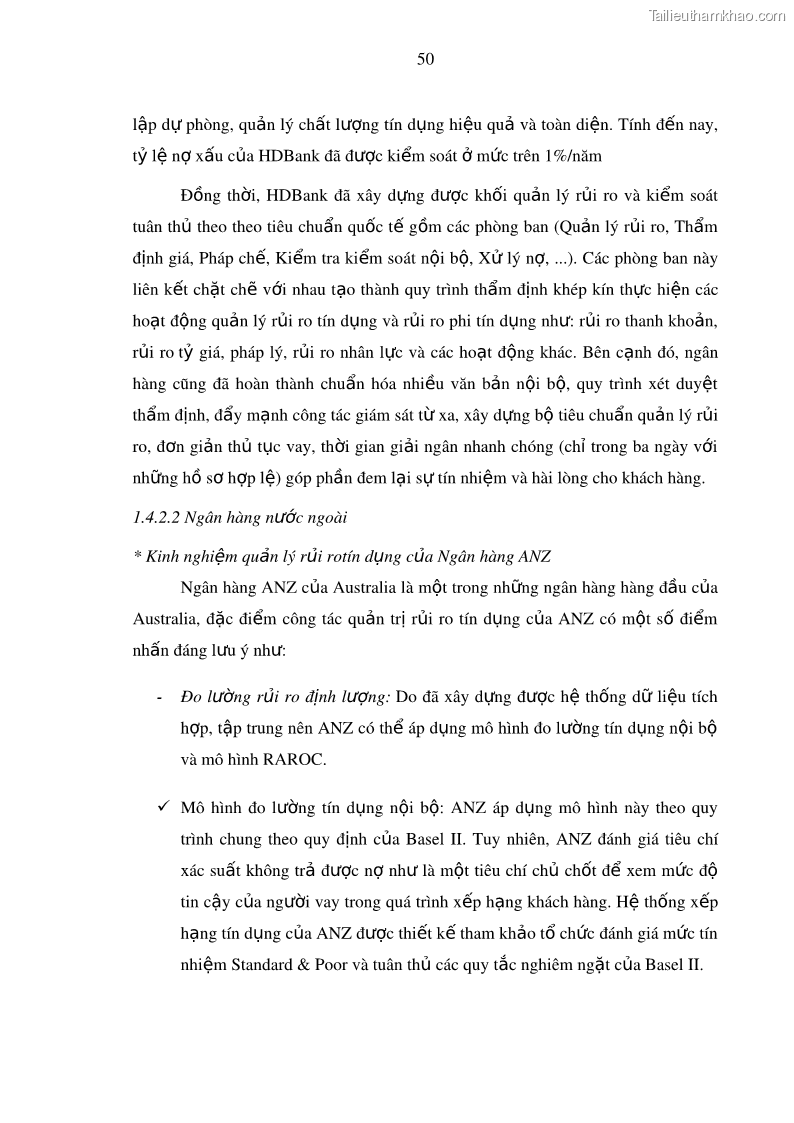 Tailieuthamkhao.com

50

lập dự phòng, quản lý chất lượng tín dụng hiệu quả và toàn diện. Tính đến nay, tỷ lệ nợ xấu của HDBank đã được kiểm soát ở mức trên 1%/năm

Đồng thời, HDBank đã xây dựng được khối quản lý rủi ro và kiểm soát tuân thủ theo theo tiêu chuẩn quốc tế gồm các phòng ban (Quản lý rủi ro, Thẩm định giá, Pháp chế, Kiểm tra kiểm soát nội bộ, Xử lý nợ, ...). Các phòng ban này liên kết chặt chẽ với nhau tạo thành quy trình thẩm định khép kín thực hiện các hoạt động quản lý rủi ro tín dụng và rủi ro phi tín dụng như: rủi ro thanh khoản, rủi ro tỷ giá, pháp lý, rủi ro nhân lực và các hoạt động khác. Bên cạnh đó, ngân hàng cũng đã hoàn thành chuẩn hóa nhiều văn bản nội bộ, quy trình xét duyệt thẩm định, đẩy mạnh công tác giám sát từ xa, xây dựng bộ tiêu chuẩn quản lý rủi ro, đơn giản thủ tục vay, thời gian giải ngân nhanh chóng (chỉ trong ba ngày với những hồ sơ hợp lệ) góp phần đem lại sự tín nhiệm và hài lòng cho khách hàng.

1.4.2.2 Ngân hàng nước ngoài

* Kinh nghiệm quản lý rủi rotín dụng của Ngân hàng ANZ

Ngân hàng ANZ của Australia là một trong những ngân hàng hàng đầu của Australia, đặc điểm công tác quản trị rủi ro tín dụng của ANZ có một số điểm nhấn đáng lưu ý như:

- Đo lường rủi ro định lượng: Do đã xây dựng được hệ thống dữ liệu tích hợp, tập trung nên ANZ có thể áp dụng mô hình đo lường tín dụng nội bộ và mô hình RAROC.

✓ Mô hình đo lường tín dụng nội bộ: ANZ áp dụng mô hình này theo quy trình chung theo quy định của Basel II. Tuy nhiên, ANZ đánh giá tiêu chí xác suất không trả được nợ như là một tiêu chí chủ chốt để xem mức độ tin cậy của người vay trong quá trình xếp hạng khách hàng. Hệ thống xếp hạng tín dụng của ANZ được thiết kế tham khảo tổ chức đánh giá mức tín nhiệm Standard & Poor và tuân thủ các quy tắc nghiêm ngặt của Basel II.